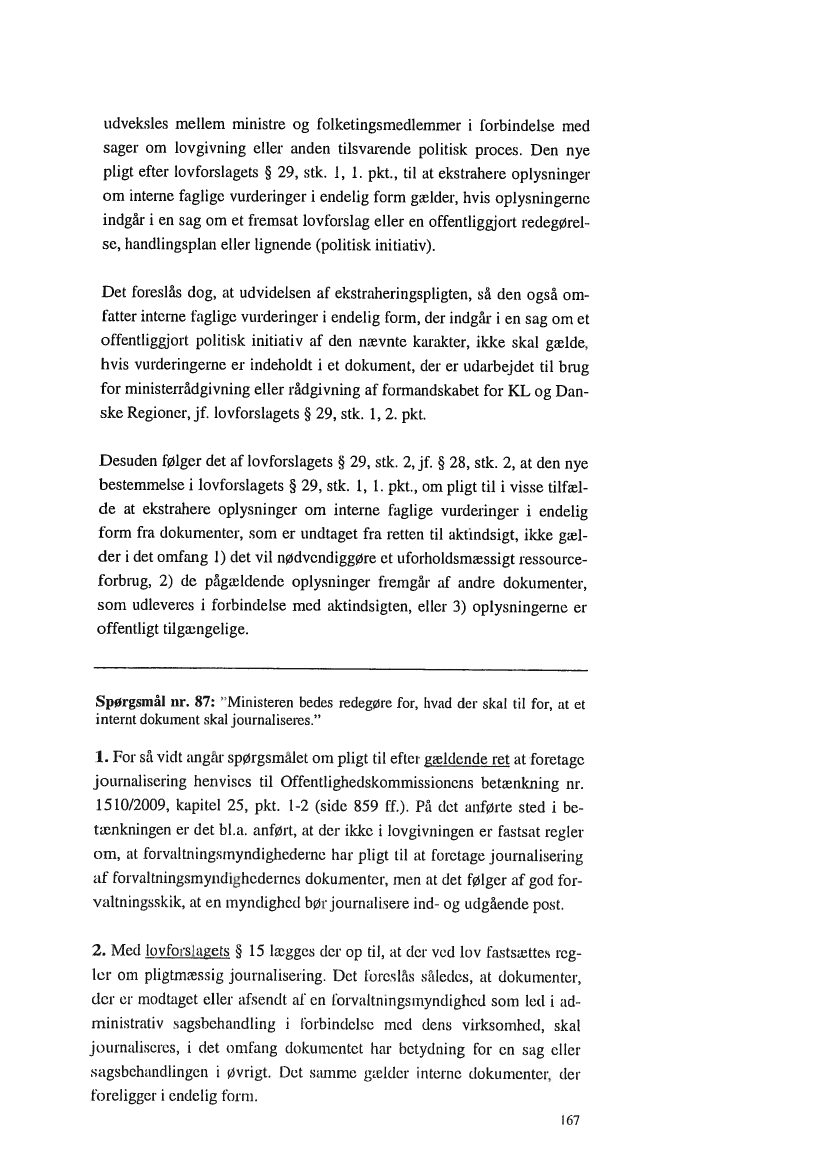 udveksles mellem ministre og folketingsmedlemmer i forbindelse med sager om lovgivning eller anden tilsvarende politisk proces. Den nye pligt efter lovforslagets § 29, stk. 1, 1. pkt., til at ekstrahere oplysninger om interne faglige vurderinger i endelig form gælder, hvis oplysningerne indgår i en sag om et fremsat lovforslag eller en offentliggjort redegørelse, handlingsplan eller lignende (politisk initiativ).

Det foreslås dog, at udvidelsen af ekstraheringspligten, så den også omfatter interne faglige vurderinger i endelig form, der indgår i en sag om et offentliggjort politisk initiativ af den nævnte karakter, ikke skal gælde, hvis vurderingerne er indeholdt i et dokument, der er udarbejdet til brug for ministerrådgivning eller rådgivning af formandskabet for KL og Danske Regioner, jf. lovforslagets § 29, stk. 1, 2. pkt.

Desuden følger det af lovforslagets § 29, stk. 2, jf. § 28, stk. 2, at den nye bestemmelse i lovforslagets § 29, stk. 1, 1. pkt., om pligt til i visse tilfælde at ekstrahere oplysninger om interne faglige vurderinger i endelig form fra dokumenter, som er undtaget fra retten til aktindsigt, ikke gælder i det omfang 1) det vil nødvendiggøre et uforholdsmæssigt ressourceforbrug, 2) de pågældende oplysninger fremgår af andre dokumenter, som udleveres i forbindelse med aktindsigten, eller 3) oplysningerne er offentligt tilgængelige.

Spørgsmål nr. 87: "Ministeren bedes redegøre for, hvad der skal til for, at et internt dokument skal journaliseres."

1. For så vidt angår spørgsmålet om pligt til efter gældende ret at foretage journalisering henvises til Offentlighedskommissionens betænkning nr. 1510/2009, kapitel 25, pkt. 1-2 (side 859 ff.). På det anførte sted i betænkningen er det bl.a. anført, at der ikke i lovgivningen er fastsat regler om, at forvaltningsmyndighederne har pligt til at foretage journalisering af forvaltningsmyndighedernes dokumenter, men at det følger af god forvaltningsskik, at en myndighed bør journalisere ind- og udgående post.

2. Med lovforslagets § 15 lægges der op til, at der ved lov fastsættes regler om pligtmæssig journalisering. Det foreslås således, at dokumenter, der er modtaget eller afsendt af en forvaltningsmyndighed som led i administrativ sagsbehandling i forbindelse med dens virksomhed, skal journaliseres, i det omfang dokumentet har betydning for en sag eller sagsbehandlingen i øvrigt. Det samme gælder interne dokumenter, der foreligger i endelig form.

167